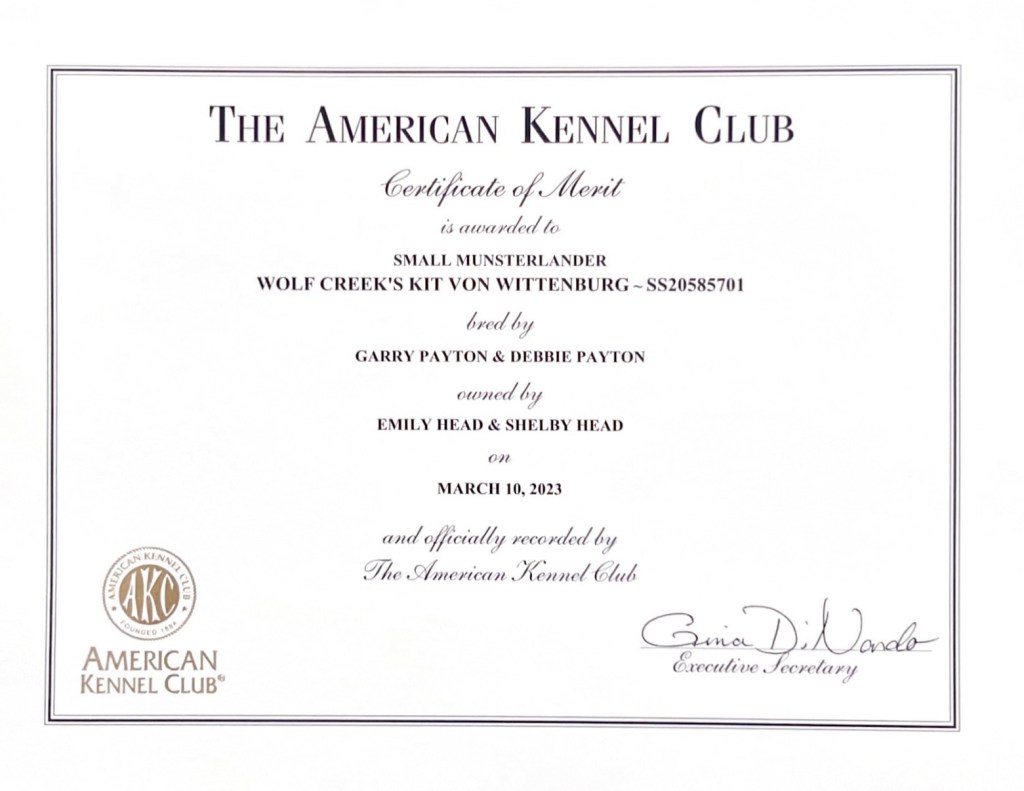 THE AMERICAN KENNEL CLUB

Certificate of Merit

is awarded to

SMALL MUNSTERLANDER

WOLF CREEK'S KIT VON WITTENBURG ~ SS20585701

bred by

GARRY PAYTON & DEBBIE PAYTON

owned by

EMILY HEAD & SHELBY HEAD

on

MARCH 10, 2023

and officially recorded by

The American Kennel Club

AMERICAN KENNEL CLUB
AKC
FOUNDED 1884

AMERICAN
KENNEL CLUB®

Gina DiNardo
Executive Secretary